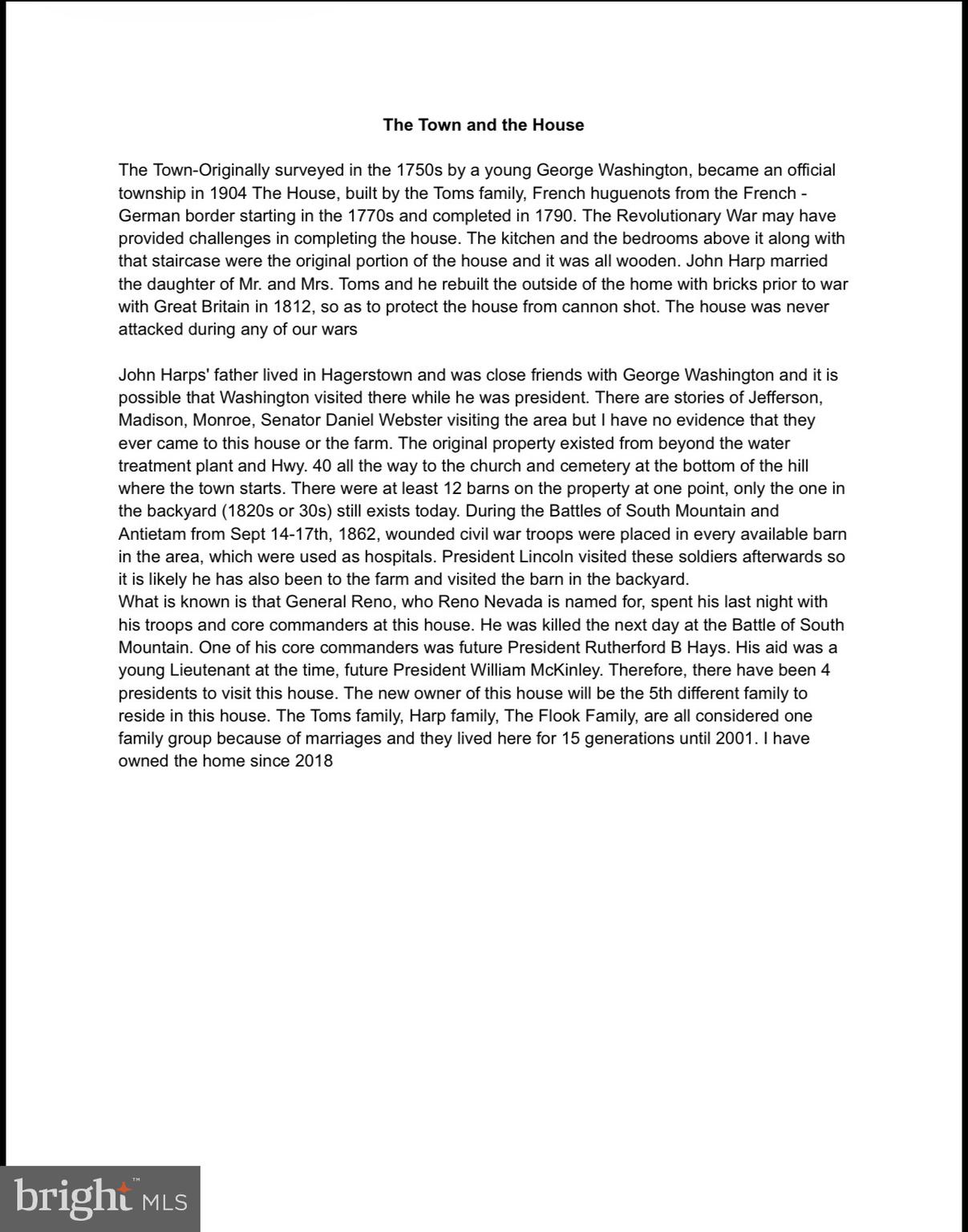 The Town and the House

The Town-Originally surveyed in the 1750s by a young George Washington, became an official township in 1904 The House, built by the Toms family, French huguenots from the French - German border starting in the 1770s and completed in 1790. The Revolutionary War may have provided challenges in completing the house. The kitchen and the bedrooms above it along with that staircase were the original portion of the house and it was all wooden. John Harp married the daughter of Mr. and Mrs. Toms and he rebuilt the outside of the home with bricks prior to war with Great Britain in 1812, so as to protect the house from cannon shot. The house was never attacked during any of our wars

John Harps' father lived in Hagerstown and was close friends with George Washington and it is possible that Washington visited there while he was president. There are stories of Jefferson, Madison, Monroe, Senator Daniel Webster visiting the area but I have no evidence that they ever came to this house or the farm. The original property existed from beyond the water treatment plant and Hwy. 40 all the way to the church and cemetery at the bottom of the hill where the town starts. There were at least 12 barns on the property at one point, only the one in the backyard (1820s or 30s) still exists today. During the Battles of South Mountain and Antietam from Sept 14-17th, 1862, wounded civil war troops were placed in every available barn in the area, which were used as hospitals. President Lincoln visited these soldiers afterwards so it is likely he has also been to the farm and visited the barn in the backyard.
What is known is that General Reno, who Reno Nevada is named for, spent his last night with his troops and core commanders at this house. He was killed the next day at the Battle of South Mountain. One of his core commanders was future President Rutherford B Hays. His aid was a young Lieutenant at the time, future President William McKinley. Therefore, there have been 4 presidents to visit this house. The new owner of this house will be the 5th different family to reside in this house. The Toms family, Harp family, The Flook Family, are all considered one family group because of marriages and they lived here for 15 generations until 2001. I have owned the home since 2018

bright MLS